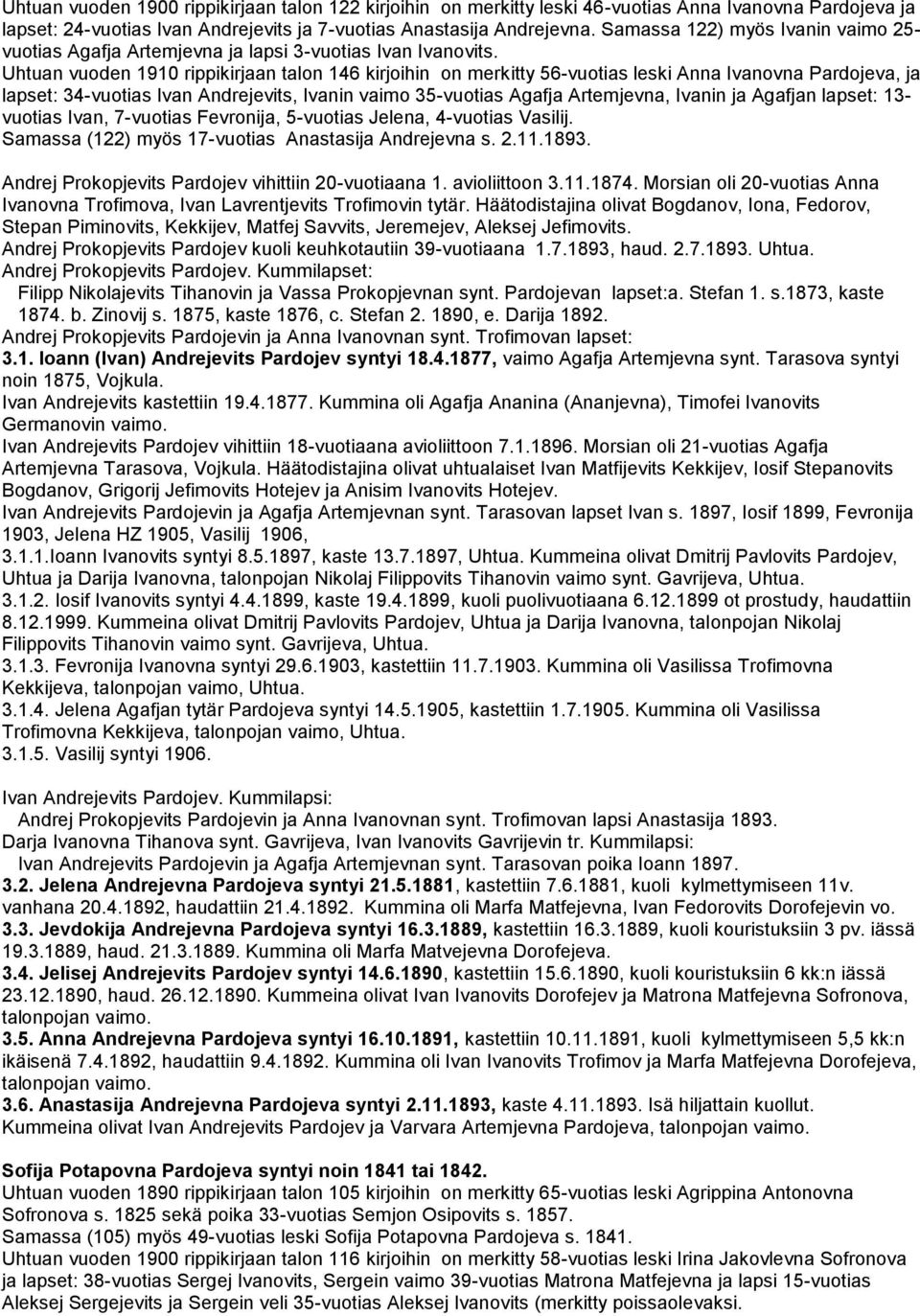 Uhtuan vuoden 1900 rippikirjaan talon 122 kirjoihin on merkitty leski 46-vuotias Anna Ivanovna Pardojeva ja lapset: 24-vuotias Ivan Andrejevits ja 7-vuotias Anastasija Andrejevna. Samassa 122) myös Ivanin vaimo 25-vuotias Agafja Artemjevna ja lapsi 3-vuotias Ivan Ivanovits.
Uhtuan vuoden 1910 rippikirjaan talon 146 kirjoihin on merkitty 56-vuotias leski Anna Ivanovna Pardojeva, ja lapset: 34-vuotias Ivan Andrejevits, Ivanin vaimo 35-vuotias Agafja Artemjevna, Ivanin ja Agafjan lapset: 13-vuotias Ivan, 7-vuotias Fevronija, 5-vuotias Jelena, 4-vuotias Vasilij.
Samassa (122) myös 17-vuotias Anastasija Andrejevna s. 2.11.1893.

Andrej Prokopjevits Pardojev vihittiin 20-vuotiaana 1. avioliittoon 3.11.1874. Morsian oli 20-vuotias Anna Ivanovna Trofimova, Ivan Lavrentjevits Trofimovin tytär. Häätodistajina olivat Bogdanov, Iona, Fedorov, Stepan Piminovits, Kekkijev, Matfej Savvits, Jeremejev, Aleksej Jefimovits.
Andrej Prokopjevits Pardojev kuoli keuhkotautiin 39-vuotiaana 1.7.1893, haud. 2.7.1893. Uhtua.
Andrej Prokopjevits Pardojev. Kummilapset:
Filipp Nikolajevits Tihanovin ja Vassa Prokopjevnan synt. Pardojevan lapset:a. Stefan 1. s.1873, kaste 1874. b. Zinovij s. 1875, kaste 1876, c. Stefan 2. 1890, e. Darija 1892.
Andrej Prokopjevits Pardojevin ja Anna Ivanovnan synt. Trofimovan lapset:
3.1. Ioann (Ivan) Andrejevits Pardojev syntyi 18.4.1877, vaimo Agafja Artemjevna synt. Tarasova syntyi noin 1875, Vojkula.
Ivan Andrejevits kastettiin 19.4.1877. Kummina oli Agafja Ananina (Ananjevna), Timofei Ivanovits Germanovin vaimo.
Ivan Andrejevits Pardojev vihittiin 18-vuotiaana avioliittoon 7.1.1896. Morsian oli 21-vuotias Agafja Artemjevna Tarasova, Vojkula. Häätodistajina olivat uhtualaiset Ivan Matfijevits Kekkijev, Iosif Stepanovits Bogdanov, Grigorij Jefimovits Hotejev ja Anisim Ivanovits Hotejev.
Ivan Andrejevits Pardojevin ja Agafja Artemjevnan synt. Tarasovan lapset Ivan s. 1897, Iosif 1899, Fevronija 1903, Jelena HZ 1905, Vasilij 1906,
3.1.1.Ioann Ivanovits syntyi 8.5.1897, kaste 13.7.1897, Uhtua. Kummeina olivat Dmitrij Pavlovits Pardojev, Uhtua ja Darija Ivanovna, talonpojan Nikolaj Filippovits Tihanovin vaimo synt. Gavrijeva, Uhtua.
3.1.2. Iosif Ivanovits syntyi 4.4.1899, kaste 19.4.1899, kuoli puolivuotiaana 6.12.1899 ot prostudy, haudattiin 8.12.1999. Kummeina olivat Dmitrij Pavlovits Pardojev, Uhtua ja Darija Ivanovna, talonpojan Nikolaj Filippovits Tihanovin vaimo synt. Gavrijeva, Uhtua.
3.1.3. Fevronija Ivanovna syntyi 29.6.1903, kastettiin 11.7.1903. Kummina oli Vasilissa Trofimovna Kekkijeva, talonpojan vaimo, Uhtua.
3.1.4. Jelena Agafjan tytär Pardojeva syntyi 14.5.1905, kastettiin 1.7.1905. Kummina oli Vasilissa Trofimovna Kekkijeva, talonpojan vaimo, Uhtua.
3.1.5. Vasilij syntyi 1906.

Ivan Andrejevits Pardojev. Kummilapsi:
Andrej Prokopjevits Pardojevin ja Anna Ivanovnan synt. Trofimovan lapsi Anastasija 1893.
Darja Ivanovna Tihanova synt. Gavrijeva, Ivan Ivanovits Gavrijevin tr. Kummilapsi:
Ivan Andrejevits Pardojevin ja Agafja Artemjevnan synt. Tarasovan poika Ioann 1897.
3.2. Jelena Andrejevna Pardojeva syntyi 21.5.1881, kastettiin 7.6.1881, kuoli kylmettymiseen 11v. vanhana 20.4.1892, haudattiin 21.4.1892. Kummina oli Marfa Matfejevna, Ivan Fedorovits Dorofejevin vo.
3.3. Jevdokija Andrejevna Pardojeva syntyi 16.3.1889, kastettiin 16.3.1889, kuoli kouristuksiin 3 pv. iässä 19.3.1889, haud. 21.3.1889. Kummina oli Marfa Matvejevna Dorofejeva.
3.4. Jelisej Andrejevits Pardojev syntyi 14.6.1890, kastettiin 15.6.1890, kuoli kouristuksiin 6 kk:n iässä 23.12.1890, haud. 26.12.1890. Kummeina olivat Ivan Ivanovits Dorofejev ja Matrona Matfejevna Sofronova, talonpojan vaimo.
3.5. Anna Andrejevna Pardojeva syntyi 16.10.1891, kastettiin 10.11.1891, kuoli kylmettymiseen 5,5 kk:n ikäisenä 7.4.1892, haudattiin 9.4.1892. Kummina oli Ivan Ivanovits Trofimov ja Marfa Matfejevna Dorofejeva, talonpojan vaimo.
3.6. Anastasija Andrejevna Pardojeva syntyi 2.11.1893, kaste 4.11.1893. Isä hiljattain kuollut. Kummeina olivat Ivan Andrejevits Pardojev ja Varvara Artemjevna Pardojeva, talonpojan vaimo.

Sofija Potapovna Pardojeva syntyi noin 1841 tai 1842.
Uhtuan vuoden 1890 rippikirjaan talon 105 kirjoihin on merkitty 65-vuotias leski Agrippina Antonovna Sofronova s. 1825 sekä poika 33-vuotias Semjon Osipovits s. 1857.
Samassa (105) myös 49-vuotias leski Sofija Potapovna Pardojeva s. 1841.
Uhtuan vuoden 1900 rippikirjaan talon 116 kirjoihin on merkitty 58-vuotias leski Irina Jakovlevna Sofronova ja lapset: 38-vuotias Sergej Ivanovits, Sergein vaimo 39-vuotias Matrona Matfejevna ja lapsi 15-vuotias Aleksej Sergejevits ja Sergein veli 35-vuotias Aleksej Ivanovits (merkitty poissaolevaksi.